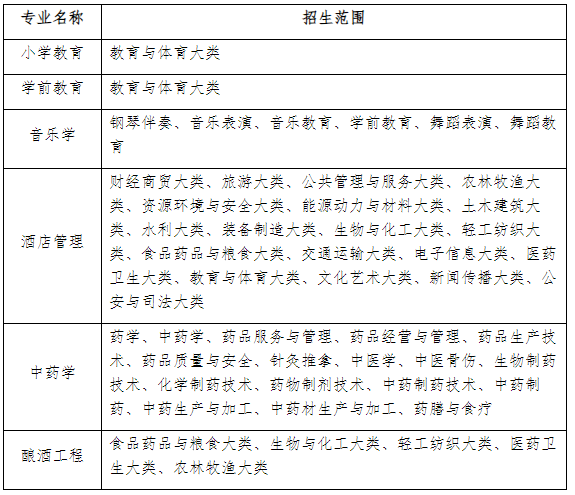 | 专业名称 | 招生范围 |
|---|---|
| 小学教育 | 教育与体育大类 |
| 学前教育 | 教育与体育大类 |
| 音乐学 | 钢琴伴奏、音乐表演、音乐教育、学前教育、舞蹈表演、舞蹈教育 |
| 酒店管理 | 财经商贸大类、旅游大类、公共管理与服务大类、农林牧渔大类、资源环境与安全大类、能源动力与材料大类、土木建筑大类、水利大类、装备制造大类、生物与化工大类、轻工纺织大类、食品药品与粮食大类、交通运输大类、电子信息大类、医药卫生大类、教育与体育大类、文化艺术大类、新闻传播大类、公安与司法大类 |
| 中药学 | 药学、中药学、药品服务与管理、药品经营与管理、药品生产技术、药品质量与安全、针灸推拿、中医学、中医骨伤、生物制药技术、化学制药技术、药物制剂技术、中药制药技术、中药制药、中药生产与加工、中药材生产与加工、药膳与食疗 |
| 酿酒工程 | 食品药品与粮食大类、生物与化工大类、轻工纺织大类、医药卫生大类、农林牧渔大类 |